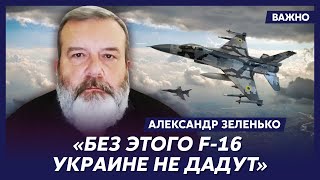 ВАЖНО

АЛЕКСАНДР ЗЕЛЕНЬКО

«БЕЗ ЭТОГО F-16 УКРАИНЕ НЕ ДАДУТ»